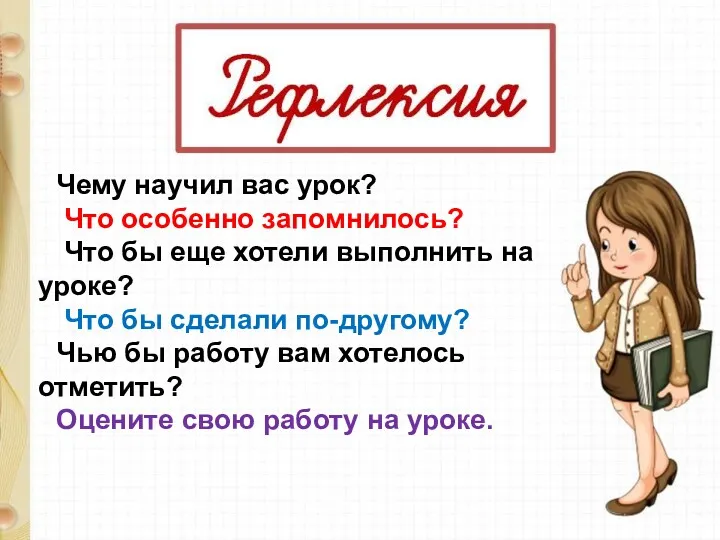 Рефлексия

Чему научил вас урок?
Что особенно запомнилось?
Что бы еще хотели выполнить на уроке?
Что бы сделали по-другому?
Чью бы работу вам хотелось отметить?
Оцените свою работу на уроке.